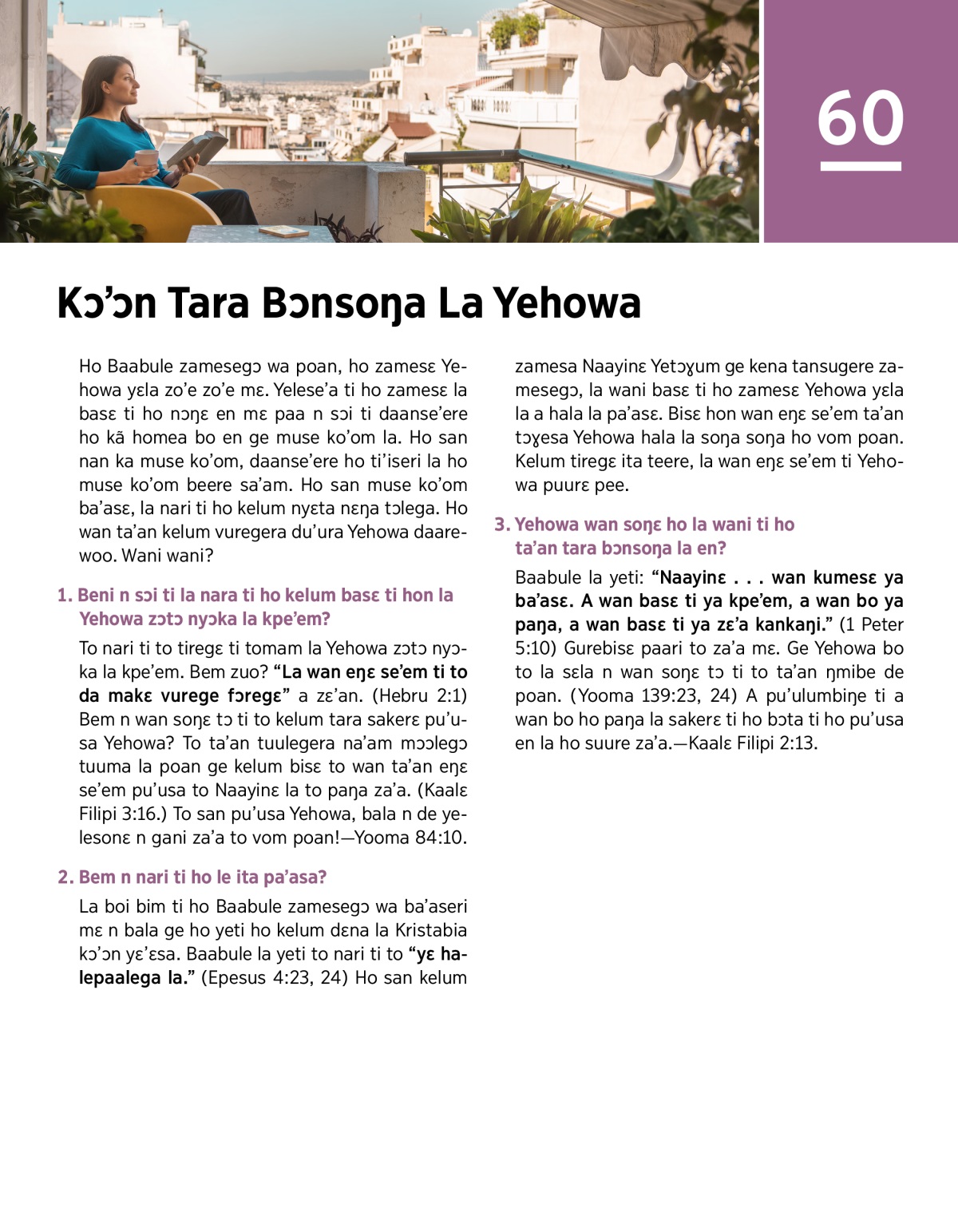 60

Kɔ’ɔn Tara Bɔnsoŋa La Yehowa

Ho Baabule zamesegɔ wa poan, ho zamesɛ Yehowa yɛla zo’e zo’e mɛ. Yelese’a ti ho zamesɛ la basɛ ti ho nɔŋɛ en mɛ paa n sɔi ti daanse’ere ho kã homea bo en ge muse ko’om la. Ho san nan ka muse ko’om, daanse’ere ho ti’iseri la ho muse ko’om beere sa’am. Ho san muse ko’om ba’asɛ, la nari ti ho kelum nyɛta nɛŋa tɔlega. Ho wan ta’an kelum vuregera du’ura Yehowa daarewoo. Wani wani?

1. Beni n sɔi ti la nara ti ho kelum basɛ ti hon la Yehowa zɔtɔ nyɔka la kpe’em?

To nari ti to tiregɛ ti tomam la Yehowa zɔtɔ nyɔka la kpe’em. Bem zuo? “La wan eŋɛ se’em ti to da makɛ vurege fɔregɛ” a zɛ’an. (Hebru 2:1) Bem n wan soŋɛ tɔ ti to kelum tara sakerɛ pu’usa Yehowa? To ta’an tuulegera na’am mɔɔlegɔ tuuma la poan ge kelum bisɛ to wan ta’an eŋɛ se’em pu’usa to Naayinɛ la to paŋa za’a. (Kaalɛ Filipi 3:16.) To san pu’usa Yehowa, bala n de yelesonɛ n gani za’a to vom poan!—Yooma 84:10.

2. Bem n nari ti ho le ita pa’asa?

La boi bim ti ho Baabule zamesegɔ wa ba’aseri mɛ n bala ge ho yeti ho kelum dɛna la Kristabia kɔ’ɔn yɛ’ɛsa. Baabule la yeti to nari ti to “yɛ halepaalega la.” (Epesus 4:23, 24) Ho san kelum zamesa Naayinɛ Yetɔɣum ge kena tansugere zamesegɔ, la wani basɛ ti ho zamesɛ Yehowa yɛla la a hala la pa’asɛ. Bisɛ hon wan eŋɛ se’em ta’an tɔɣesa Yehowa hala la soŋa soŋa ho vom poan. Kelum tiregɛ ita teere, la wan eŋɛ se’em ti Yehowa puurɛ pee.

3. Yehowa wan soŋɛ ho la wani ti ho ta’an tara bɔnsoŋa la en?

Baabule la yeti: “Naayinɛ . . . wan kumesɛ ya ba’asɛ. A wan basɛ ti ya kpe’em, a wan bo ya paŋa, a wan basɛ ti ya zɛ’a kankaŋi.” (1 Peter 5:10) Gurebisɛ paari to za’a mɛ. Ge Yehowa bo to la sɛla n wan soŋɛ tɔ ti to ta’an ŋmibe de poan. (Yooma 139:23, 24) A pu’ulumbiŋe ti a wan bo ho paŋa la sakerɛ ti ho bɔta ti ho pu’usa en la ho suure za’a.—Kaalɛ Filipi 2:13.